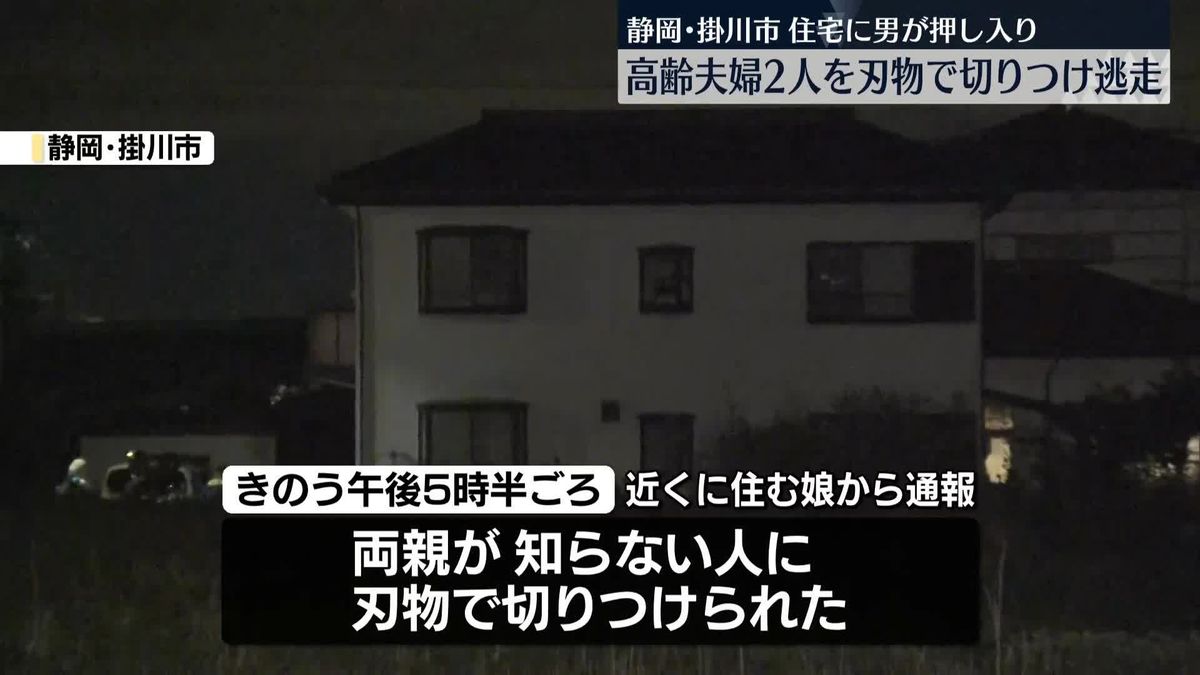 静岡・掛川市 住宅に男が押し入り
高齢夫婦2人を刃物で切りつけ逃走

静岡・掛川市

きのう午後5時半ごろ 近くに住む娘から通報

両親が 知らない人に
刃物で切りつけられた